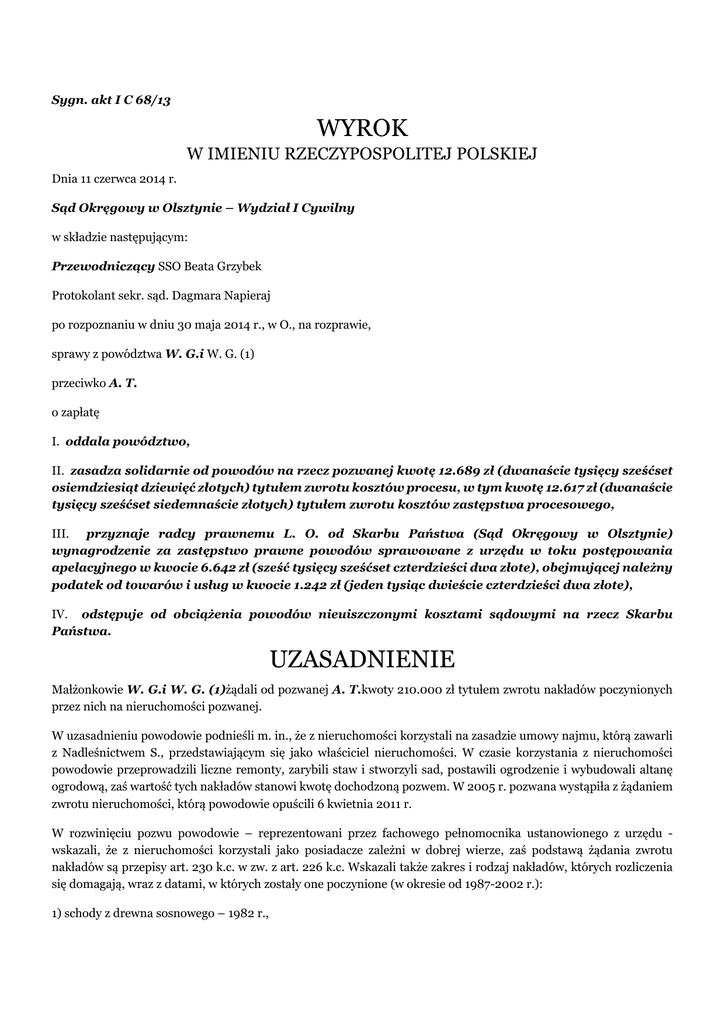 Sygn. akt I C 68/13

WYROK
W IMIENIU RZECZYPOSPOLITEJ POLSKIEJ

Dnia 11 czerwca 2014 r.

Sąd Okręgowy w Olsztynie – Wydział I Cywilny

w składzie następującym:

Przewodniczący SSO Beata Grzybek

Protokolant sekr. sąd. Dagmara Napieraj

po rozpoznaniu w dniu 30 maja 2014 r., w O., na rozprawie,

sprawy z powództwa W. G.i W. G. (1)

przeciwko A. T.

o zapłatę

I. oddala powództwo,

II. zasadza solidarnie od powodów na rzecz pozwanej kwotę 12.689 zł (dwanaście tysięcy sześćset osiemdziesiąt dziewięć złotych) tytułem zwrotu kosztów procesu, w tym kwotę 12.617 zł (dwanaście tysięcy sześćset siedemnaście złotych) tytułem zwrotu kosztów zastępstwa procesowego,

III. przyznaje radcy prawnemu L. O. od Skarbu Państwa (Sąd Okręgowy w Olsztynie) wynagrodzenie za zastępstwo prawne powodów sprawowane z urzędu w toku postępowania apelacyjnego w kwocie 6.642 zł (sześć tysięcy sześćset czterdzieści dwa złote), obejmującej należny podatek od towarów i usług w kwocie 1.242 zł (jeden tysiąc dwieście czterdzieści dwa złote),

IV. odstępuje od obciążenia powodów nieuiszczonymi kosztami sądowymi na rzecz Skarbu Państwa.

UZASADNIENIE

Małżonkowie W. G.i W. G. (1)żądali od pozwanej A. T.kwoty 210.000 zł tytułem zwrotu nakładów poczynionych przez nich na nieruchomości pozwanej.

W uzasadnieniu powodowie podnieśli m. in., że z nieruchomości korzystali na zasadzie umowy najmu, którą zawarli z Nadleśnictwem S., przedstawiającym się jako właściciel nieruchomości. W czasie korzystania z nieruchomości powodowie przeprowadzili liczne remonty, zarybili staw i stworzyli sad, postawili ogrodzenie i wybudowali altanę ogrodową, zaś wartość tych nakładów stanowi kwotę dochodzoną pozwem. W 2005 r. pozwana wystąpiła z żądaniem zwrotu nieruchomości, którą powodowie opuścili 6 kwietnia 2011 r.

W rozwinięciu pozwu powodowie – reprezentowani przez fachowego pełnomocnika ustanowionego z urzędu - wskazali, że z nieruchomości korzystali jako posiadacze zależni w dobrej wierze, zaś podstawą żądania zwrotu nakładów są przepisy art. 230 k.c. w zw. z art. 226 k.c. Wskazali także zakres i rodzaj nakładów, których rozliczenia się domagają, wraz z datami, w których zostały one poczynione (w okresie od 1987-2002 r.):

1) schody z drewna sosnowego – 1982 r.,